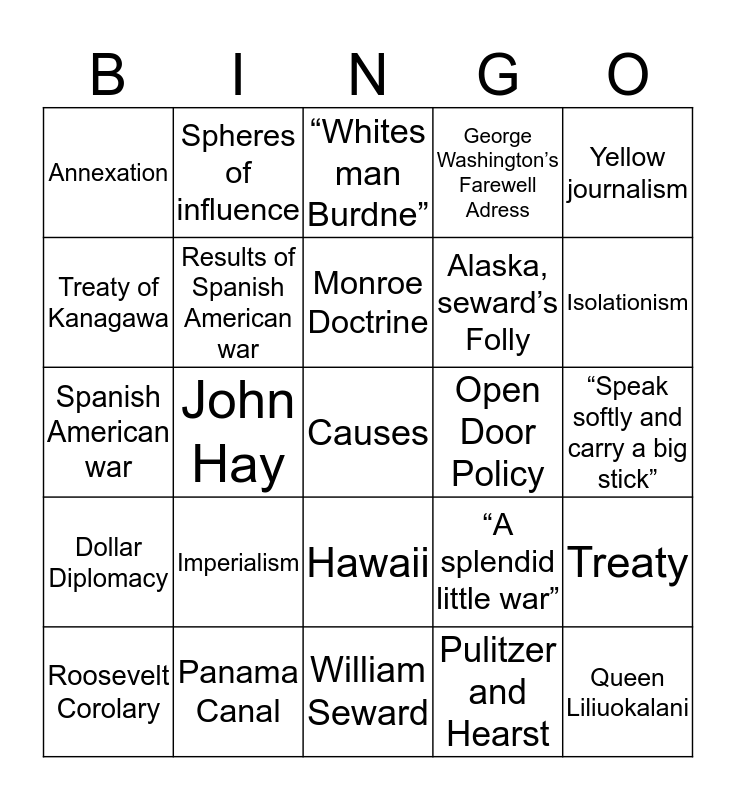 | B | I | N | G | O |
|---|---|---|---|---|
| Annexation | Spheres of influence | "Whites man Burdne" | George Washington's Farewell Adress | Yellow journalism |
| Treaty of Kanagawa | Results of Spanish American war | Monroe Doctrine | Alaska, seward's Folly | Isolationism |
| Spanish American war | John Hay | Causes | Open Door Policy | "Speak softly and carry a big stick" |
| Dollar Diplomacy | Imperialism | Hawaii | "A splendid little war" | Treaty |
| Roosevelt Corolary | Panama Canal | William Seward | Pulitzer and Hearst | Queen Liliuokalani |